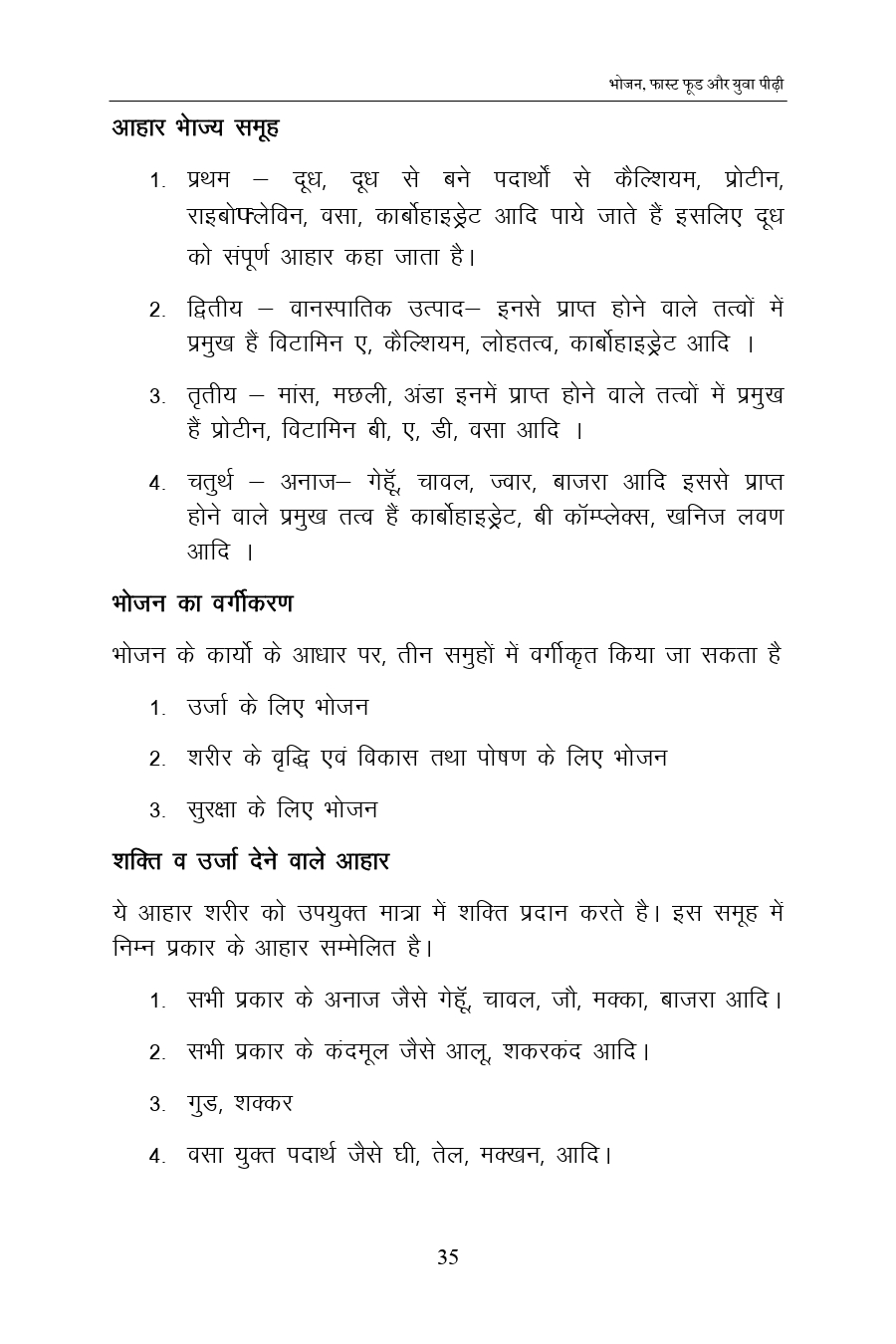 भोजन, फास्ट फूड और युवा पीढ़ी

आहार भोज्य समूह

1. प्रथम – दूध, दूध से बने पदार्थों से कैल्शियम, प्रोटीन, राइबोफ्लेविन, वसा, कार्बोहाइड्रेट आदि पाये जाते हैं इसलिए दूध को संपूर्ण आहार कहा जाता है।

2. द्वितीय – वानस्पातिक उत्पाद– इनसे प्राप्त होने वाले तत्वों में प्रमुख हैं विटामिन ए, कैल्शियम, लोहतत्व, कार्बोहाइड्रेट आदि ।

3. तृतीय – मांस, मछली, अंडा इनमें प्राप्त होने वाले तत्वों में प्रमुख हैं प्रोटीन, विटामिन बी, ए, डी, वसा आदि ।

4. चतुर्थ – अनाज– गेहूँ, चावल, ज्वार, बाजरा आदि इससे प्राप्त होने वाले प्रमुख तत्व हैं कार्बोहाइड्रेट, बी कॉम्प्लेक्स, खनिज लवण आदि ।

भोजन का वर्गीकरण

भोजन के कार्यो के आधार पर, तीन समुहों में वर्गीकृत किया जा सकता है

1. उर्जा के लिए भोजन

2. शरीर के वृद्धि एवं विकास तथा पोषण के लिए भोजन

3. सुरक्षा के लिए भोजन

शक्ति व उर्जा देने वाले आहार

ये आहार शरीर को उपयुक्त मात्रा में शक्ति प्रदान करते है। इस समूह में निम्न प्रकार के आहार सम्मेलित है।

1. सभी प्रकार के अनाज जैसे गेहूँ, चावल, जौ, मक्का, बाजरा आदि।

2. सभी प्रकार के कंदमूल जैसे आलू, शकरकंद आदि।

3. गुड, शक्कर

4. वसा युक्त पदार्थ जैसे घी, तेल, मक्खन, आदि।

35